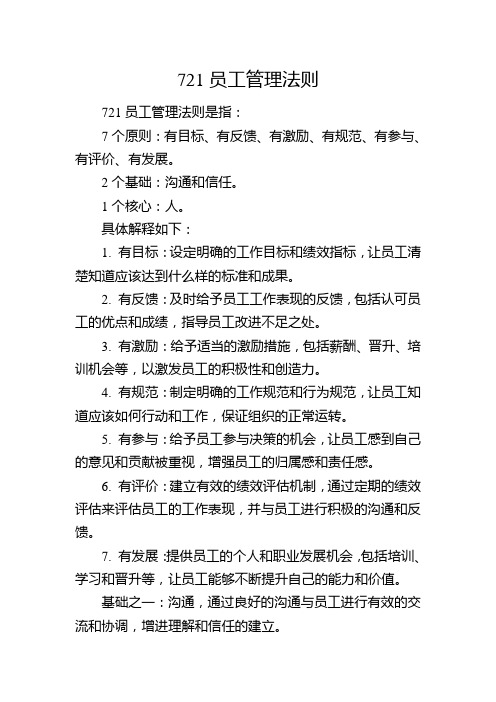 721 员工管理法则

721 员工管理法则是指：

7 个原则：有目标、有反馈、有激励、有规范、有参与、有评价、有发展。

2 个基础：沟通和信任。

1 个核心：人。

具体解释如下：

1. 有目标：设定明确的工作目标和绩效指标，让员工清楚知道应该达到什么样的标准和成果。

2. 有反馈：及时给予员工工作表现的反馈，包括认可员工的优点和成绩，指导员工改进不足之处。

3. 有激励：给予适当的激励措施，包括薪酬、晋升、培训机会等，以激发员工的积极性和创造力。

4. 有规范：制定明确的工作规范和行为规范，让员工知道应该如何行动和工作，保证组织的正常运转。

5. 有参与：给予员工参与决策的机会，让员工感到自己的意见和贡献被重视，增强员工的归属感和责任感。

6. 有评价：建立有效的绩效评估机制，通过定期的绩效评估来评估员工的工作表现，并与员工进行积极的沟通和反馈。

7. 有发展：提供员工的个人和职业发展机会，包括培训、学习和晋升等，让员工能够不断提升自己的能力和价值。

基础之一：沟通，通过良好的沟通与员工进行有效的交流和协调，增进理解和信任的建立。